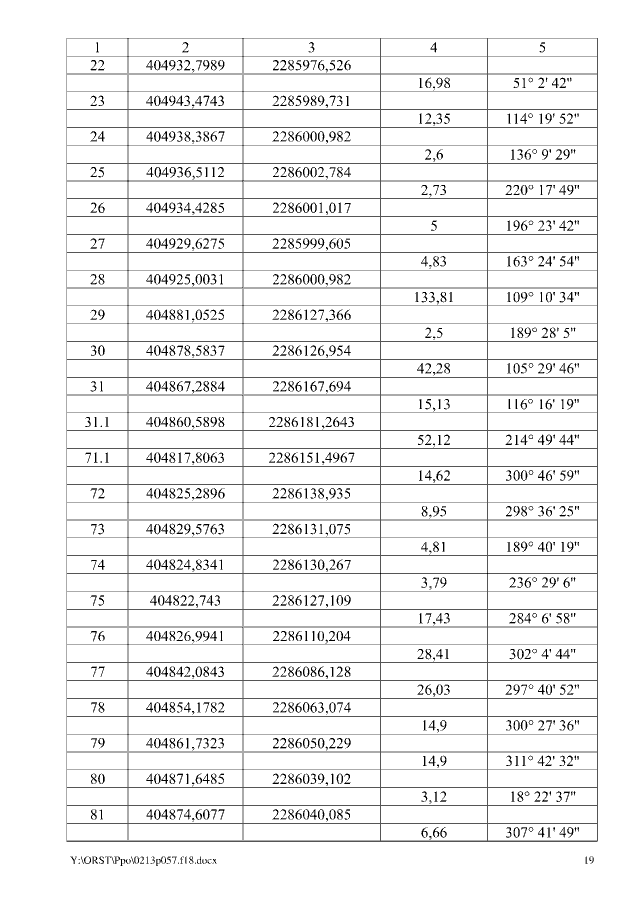 | 1 | 2 | 3 | 4 | 5 |
|---|---|---|---|---|
| 22 | 404932,7989 | 2285976,526 | | |
| | | | 16,98 | 51° 2' 42" |
| 23 | 404943,4743 | 2285989,731 | | |
| | | | 12,35 | 114° 19' 52" |
| 24 | 404938,3867 | 2286000,982 | | |
| | | | 2,6 | 136° 9' 29" |
| 25 | 404936,5112 | 2286002,784 | | |
| | | | 2,73 | 220° 17' 49" |
| 26 | 404934,4285 | 2286001,017 | | |
| | | | 5 | 196° 23' 42" |
| 27 | 404929,6275 | 2285999,605 | | |
| | | | 4,83 | 163° 24' 54" |
| 28 | 404925,0031 | 2286000,982 | | |
| | | | 133,81 | 109° 10' 34" |
| 29 | 404881,0525 | 2286127,366 | | |
| | | | 2,5 | 189° 28' 5" |
| 30 | 404878,5837 | 2286126,954 | | |
| | | | 42,28 | 105° 29' 46" |
| 31 | 404867,2884 | 2286167,694 | | |
| | | | 15,13 | 116° 16' 19" |
| 31.1 | 404860,5898 | 2286181,2643 | | |
| | | | 52,12 | 214° 49' 44" |
| 71.1 | 404817,8063 | 2286151,4967 | | |
| | | | 14,62 | 300° 46' 59" |
| 72 | 404825,2896 | 2286138,935 | | |
| | | | 8,95 | 298° 36' 25" |
| 73 | 404829,5763 | 2286131,075 | | |
| | | | 4,81 | 189° 40' 19" |
| 74 | 404824,8341 | 2286130,267 | | |
| | | | 3,79 | 236° 29' 6" |
| 75 | 404822,743 | 2286127,109 | | |
| | | | 17,43 | 284° 6' 58" |
| 76 | 404826,9941 | 2286110,204 | | |
| | | | 28,41 | 302° 4' 44" |
| 77 | 404842,0843 | 2286086,128 | | |
| | | | 26,03 | 297° 40' 52" |
| 78 | 404854,1782 | 2286063,074 | | |
| | | | 14,9 | 300° 27' 36" |
| 79 | 404861,7323 | 2286050,229 | | |
| | | | 14,9 | 311° 42' 32" |
| 80 | 404871,6485 | 2286039,102 | | |
| | | | 3,12 | 18° 22' 37" |
| 81 | 404874,6077 | 2286040,085 | | |
| | | | 6,66 | 307° 41' 49" |

Y:\ORST\Ppo\0213p057.f18.docx 19